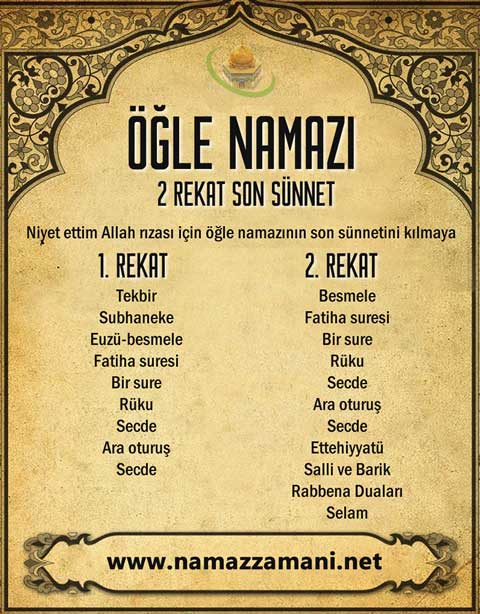 ÖĞLE NAMAZI
2 REKAT SON SÜNNET

Niyet ettim Allah rızası için öğle namazının son sünnetini kılmaya

1. REKAT
Tekbir
Subhaneke
Euzü-besmele
Fatiha suresi
Bir sure
Rüku
Secde
Ara oturuş
Secde

2. REKAT
Besmele
Fatiha suresi
Bir sure
Rüku
Secde
Ara oturuş
Secde
Ettehiyyatü
Salli ve Barik
Rabbena Duaları
Selam

www.namazzamani.net